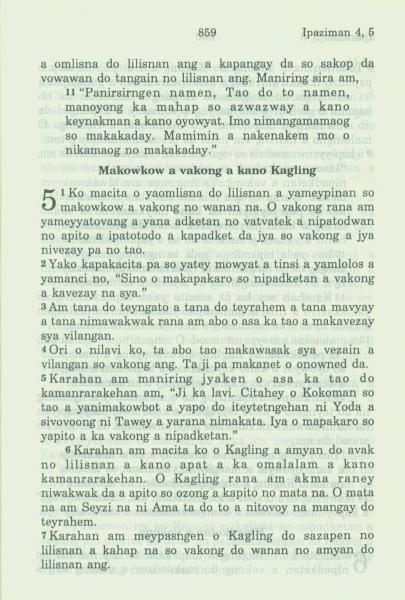 859 Ipaziman 4, 5

a omlisna do lilisnan ang a kapangay da so sakop da vowawan do tangain no lilisnan ang. Maniring sira am,

11 "Panirsirngen namen, Tao do to namen, manoyong ka mahap so azwazway a kano keynakman a kano oyowyat. Imo nimangamamaog so makakaday. Mamimin a nakenakem mo o nikamaog no makakaday."

Makowkow a vakong a kano Kagling

5 1 Ko macita o yaomlisna do lilisnan a yameypinan so makowkow a vakong no wanan na. O vakong rana am yameyyatovang a yana adketan no vatvatek a nipatodwan no apito a ipatotodo a kapadket da jya so vakong a jya nivezay pa no tao.

2 Yako kapakacita pa so yatey mowyat a tinsi a yamlolos a yamanci no, "Sino o makapakaro so nipadketan a vakong a kavezay na sya."

3 Am tana do teyngato a tana do teyrahem a tana mavyay a tana nimawakwak rana am abo o asa ka tao a makavezay sya vilangan.

4 Ori o nilavi ko, ta abo tao makawasak sya vezain a vilangan so vakong ang. Ta ji pa makanet o onowned da.

5 Karahan am maniring jyaken o asa ka tao do kamanrarakehan am, "Ji ka lavi. Citahey o Kokoman so tao a yanimakowbot a yapo do iteytetngehan ni Yoda a sivovoong ni Tawey a yarana nimakata. Iya o mapakaro so yapito a ka vakong a nipadketan."

6 Karahan am macita ko o Kagling a amyan do avak no lilisnan a kano apat a ka omalalam a kano kamanrarakehan. O Kagling rana am akma raney niwakwak da a apito so ozong a kapito no mata na. O mata na am Seyzi na ni Ama ta do to a nitovoy na mangay do teyrahem.

7 Karahan am meypasngen o Kagling do sazapen no lilisnan a kahap na so vakong do wanan no amyan do lilisnan ang.